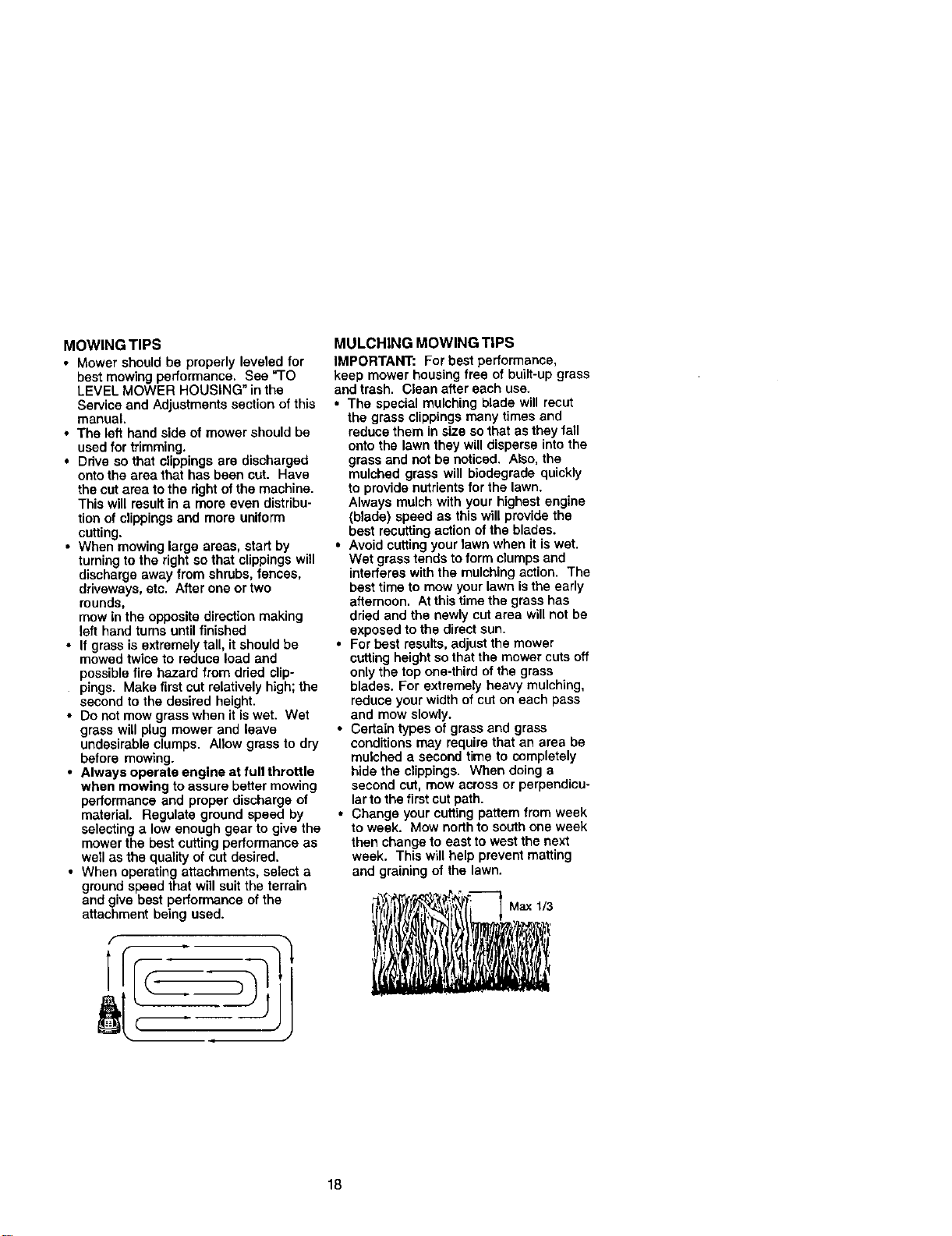 MOWING TIPS

• Mower should be properly leveled for best mowing performance. See "TO LEVEL MOWER HOUSING" in the Service and Adjustments section of this manual.
• The left hand side of mower should be used for trimming.
• Drive so that clippings are discharged onto the area that has been cut. Have the cut area to the right of the machine. This will result in a more even distribution of clippings and more uniform cutting.
• When mowing large areas, start by turning to the right so that clippings will discharge away from shrubs, fences, driveways, etc. After one or two rounds, mow in the opposite direction making left hand turns until finished
• If grass is extremely tall, it should be mowed twice to reduce load and possible fire hazard from dried clippings. Make first cut relatively high; the second to the desired height.
• Do not mow grass when it is wet. Wet grass will plug mower and leave undesirable clumps. Allow grass to dry before mowing.
• Always operate engine at full throttle when mowing to assure better mowing performance and proper discharge of material. Regulate ground speed by selecting a low enough gear to give the mower the best cutting performance as well as the quality of cut desired.
• When operating attachments, select a ground speed that will suit the terrain and give best performance of the attachment being used.

MULCHING MOWING TIPS

IMPORTANT: For best performance, keep mower housing free of built-up grass and trash. Clean after each use.
• The special mulching blade will recut the grass clippings many times and reduce them in size so that as they fall onto the lawn they will disperse into the grass and not be noticed. Also, the mulched grass will biodegrade quickly to provide nutrients for the lawn. Always mulch with your highest engine (blade) speed as this will provide the best recutting action of the blades.
• Avoid cutting your lawn when it is wet. Wet grass tends to form clumps and interferes with the mulching action. The best time to mow your lawn is the early afternoon. At this time the grass has dried and the newly cut area will not be exposed to the direct sun.
• For best results, adjust the mower cutting height so that the mower cuts off only the top one-third of the grass blades. For extremely heavy mulching, reduce your width of cut on each pass and mow slowly.
• Certain types of grass and grass conditions may require that an area be mulched a second time to completely hide the clippings. When doing a second cut, mow across or perpendicular to the first cut path.
• Change your cutting pattern from week to week. Mow north to south one week then change to east to west the next week. This will help prevent matting and graining of the lawn.

Max 1/3

18